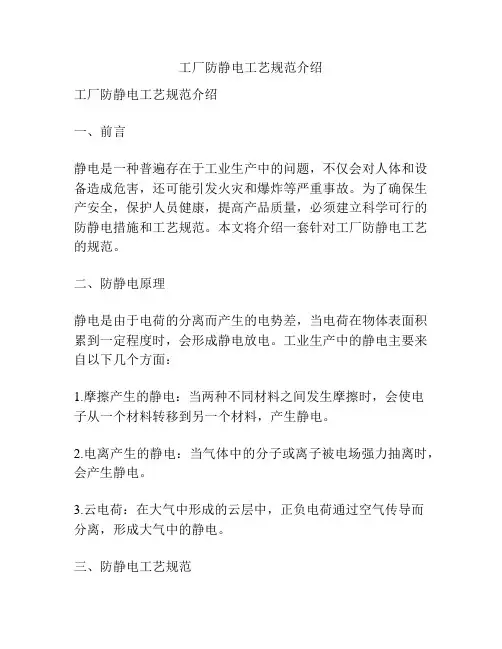 工厂防静电工艺规范介绍

工厂防静电工艺规范介绍

一、前言

静电是一种普遍存在于工业生产中的问题，不仅会对人体和设备造成危害，还可能引发火灾和爆炸等严重事故。为了确保生产安全，保护人员健康，提高产品质量，必须建立科学可行的防静电措施和工艺规范。本文将介绍一套针对工厂防静电工艺的规范。

二、防静电原理

静电是由于电荷的分离而产生的电势差，当电荷在物体表面积累到一定程度时，会形成静电放电。工业生产中的静电主要来自以下几个方面：

1.摩擦产生的静电：当两种不同材料之间发生摩擦时，会使电子从一个材料转移到另一个材料，产生静电。

2.电离产生的静电：当气体中的分子或离子被电场强力抽离时，会产生静电。

3.云电荷：在大气中形成的云层中，正负电荷通过空气传导而分离，形成大气中的静电。

三、防静电工艺规范